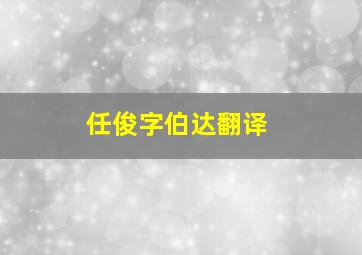 任俊字伯达翻译